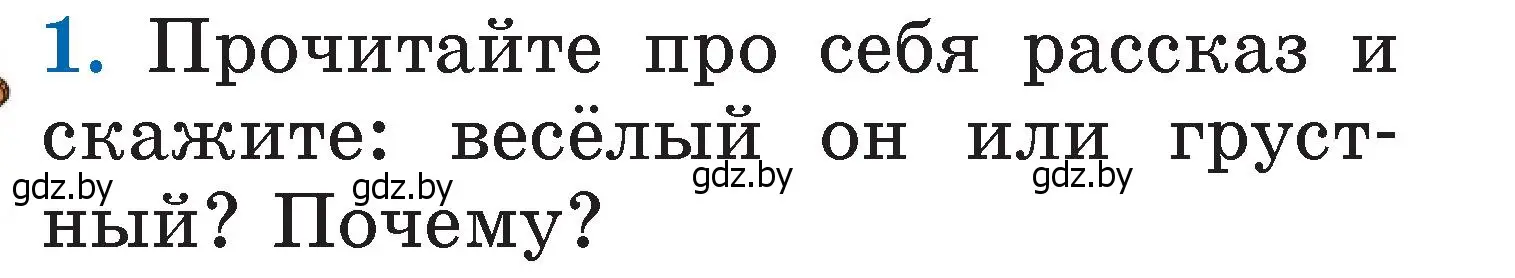 1. Прочитайте про себя рассказ и скажите: весёлый он или грустный? Почему?

gdz.by gdz.by gdz.by gdz.by